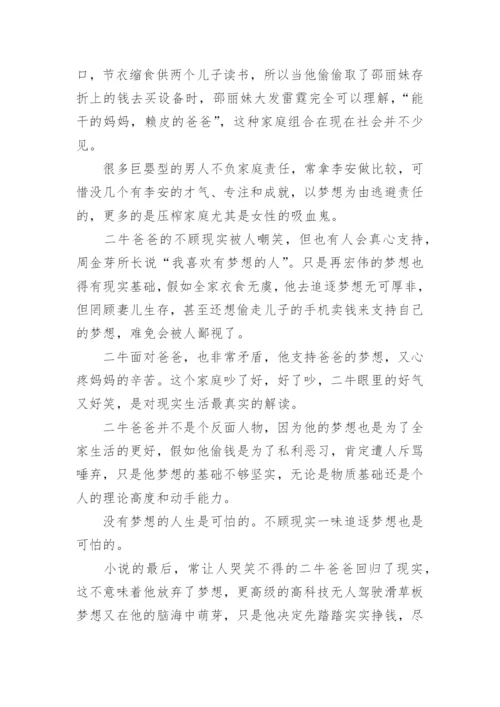 口，节衣缩食供两个儿子读书，所以当他偷偷取了邵丽妹存折上的钱去买设备时，邵丽妹大发雷霆完全可以理解，“能干的妈妈，赖皮的爸爸”，这种家庭组合在现在社会并不少见。

很多巨婴型的男人不负家庭责任，常拿李安做比较，可惜没几个有李安的才气、专注和成就，以梦想为由逃避责任的，更多的是压榨家庭尤其是女性的吸血鬼。

二牛爸爸的不顾现实被人嘲笑，但也有人会真心支持，周金芽所长说“我喜欢有梦想的人”。只是再宏伟的梦想也得有现实基础，假如全家衣食无虞，他去追逐梦想无可厚非，但罔顾妻儿生存，甚至还想偷走儿子的手机卖钱来支持自己的梦想，难免会被人鄙视了。

二牛面对爸爸，也非常矛盾，他支持爸爸的梦想，又心疼妈妈的辛苦。这个家庭吵了好，好了吵，二牛眼里的好气又好笑，是对现实生活最真实的解读。

二牛爸爸并不是个反面人物，因为他的梦想也是为了全家生活的更好，假如他偷钱是为了私利恶习，肯定遭人斥骂唾弃，只是他梦想的基础不够坚实，无论是物质基础还是个人的理论高度和动手能力。

没有梦想的人生是可怕的。不顾现实一味追逐梦想也是可怕的。

小说的最后，常让人哭笑不得的二牛爸爸回归了现实，这不意味着他放弃了梦想，更高级的高科技无人驾驶滑草板梦想又在他的脑海中萌芽，只是他决定先踏踏实实挣钱，尽